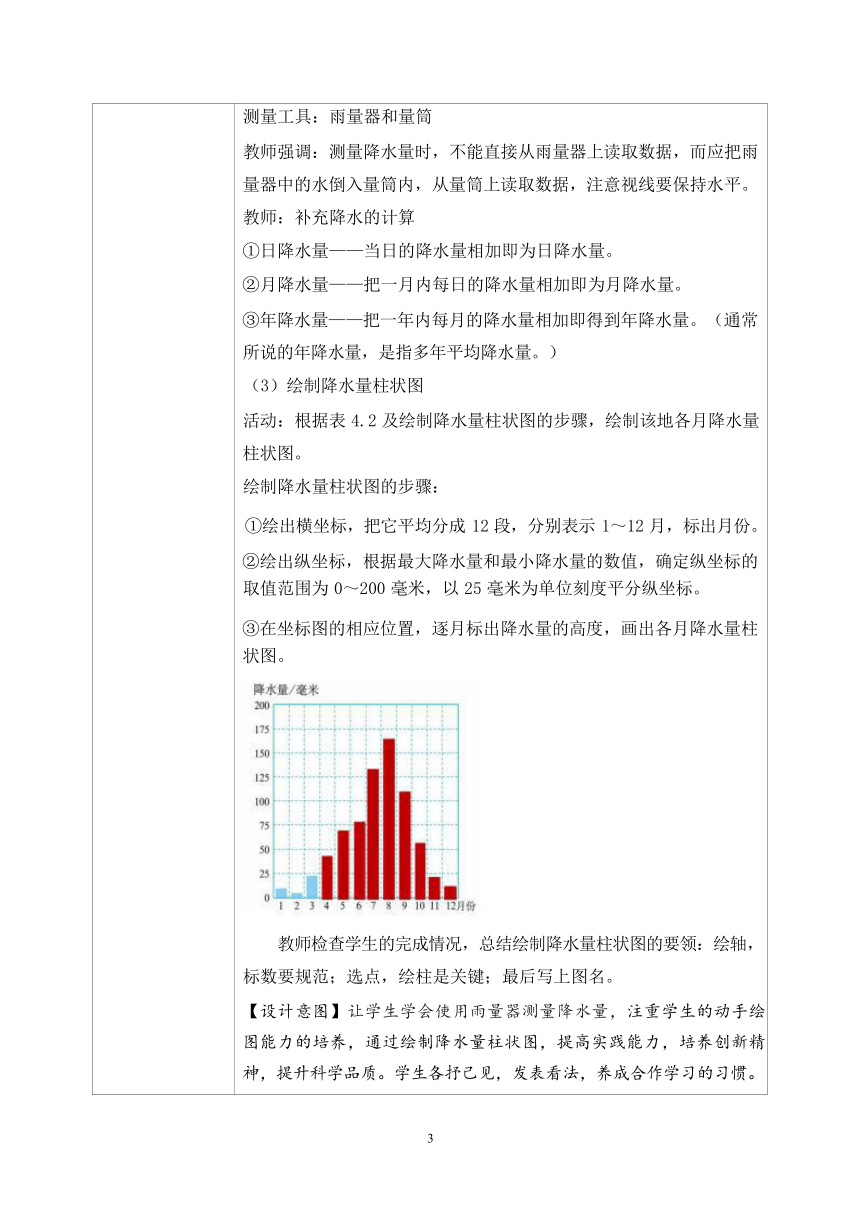 测量工具：雨量器和量筒

教师强调：测量降水量时，不能直接从雨量器上读取数据，而应把雨量器中的水倒入量筒内，从量筒上读取数据，注意视线要保持水平。

教师：补充降水的计算

①日降水量——当日的降水量相加即为日降水量。

②月降水量——把一月内每日的降水量相加即为月降水量。

③年降水量——把一年内每月的降水量相加即得到年降水量。（通常所说的年降水量，是指多年平均降水量。）

（3）绘制降水量柱状图

活动：根据表 4.2 及绘制降水量柱状图的步骤，绘制该地各月降水量柱状图。

绘制降水量柱状图的步骤：

①绘出横坐标，把它平均分成 12 段，分别表示 1～12 月，标出月份。

②绘出纵坐标，根据最大降水量和最小降水量的数值，确定纵坐标的取值范围为 0～200 毫米，以 25 毫米为单位刻度平分纵坐标。

③在坐标图的相应位置，逐月标出降水量的高度，画出各月降水量柱状图。

降水量/毫米
200
175
150
125
100
75
50
25
0
1 2 3 4 5 6 7 8 9 10 11 12月份

教师检查学生的完成情况，总结绘制降水量柱状图的要领：绘轴，标数要规范；选点，绘柱是关键；最后写上图名。

【设计意图】让学生学会使用雨量器测量降水量，注重学生的动手绘图能力的培养，通过绘制降水量柱状图，提高实践能力，培养创新精神，提升科学品质。学生各抒己见，发表看法，养成合作学习的习惯。

3